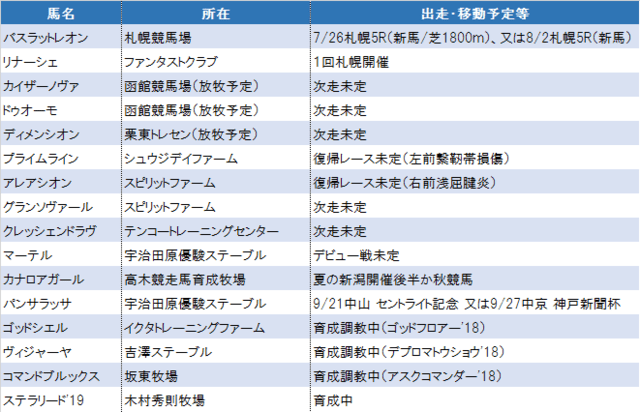 | 馬名 | 所在 | 出走・移動予定等 |
|---|---|---|
| バスラットレオン | 札幌競馬場 | 7/26札幌5R(新馬/芝1800m)、又は8/2札幌5R(新馬) |
| リナーシェ | ファンタストクラブ | 1回札幌開催 |
| カイザーノヴァ | 函館競馬場(放牧予定) | 次走未定 |
| ドゥオーモ | 函館競馬場(放牧予定) | 次走未定 |
| ディメンシオン | 栗東トレセン(放牧予定) | 次走未定 |
| プライムライン | シュウジデイファーム | 復帰レース未定(左前繋靭帯損傷) |
| アレアシオン | スピリットファーム | 復帰レース未定(右前浅屈腱炎) |
| グランソヴァール | スピリットファーム | 次走未定 |
| クレッシェンドラヴ | テンコートレーニングセンター | 次走未定 |
| マーテル | 宇治田原優駿ステーブル | デビュー戦未定 |
| カナロアガール | 高木競走馬育成牧場 | 夏の新潟開催後半か秋競馬 |
| パンサラッサ | 宇治田原優駿ステーブル | 9/21中山 セントライト記念 又は9/27中京 神戸新聞杯 |
| ゴッドシエル | イクタトレーニングファーム | 育成調教中(ゴッドフロアー'18) |
| ヴィジャーヤ | 吉澤ステーブル | 育成調教中(デプロマトウショウ'18) |
| コマンドブルックス | 坂東牧場 | 育成調教中(アスクコマンダー'18) |
| ステラリード'19 | 木村秀則牧場 | 育成中 |